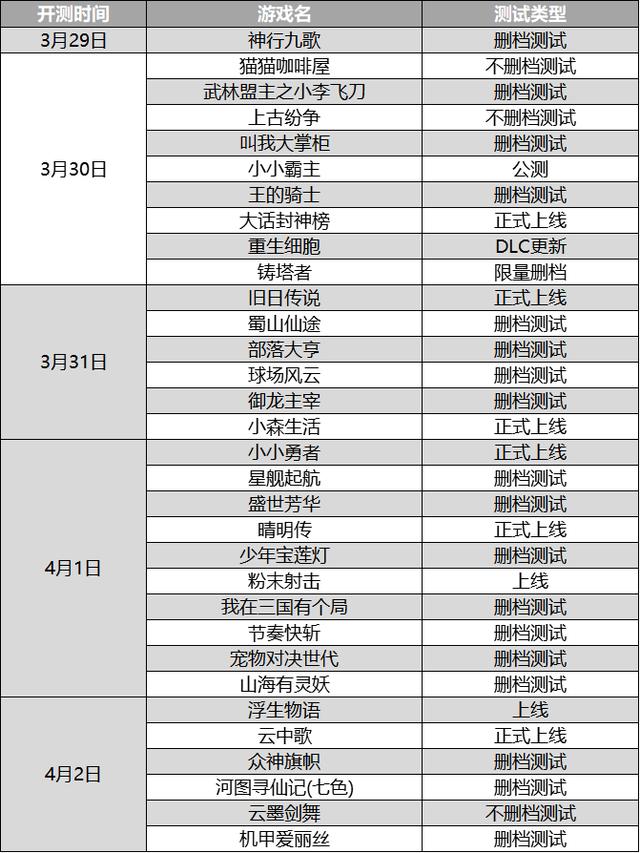 | 开测时间 | 游戏名 | 测试类型 |
|---|---|---|
| 3月29日 | 神行九歌 | 删档测试 |
| 3月30日 | 猫猫咖啡屋 | 不删档测试 |
| | 武林盟主之小李飞刀 | 删档测试 |
| | 上古纷争 | 不删档测试 |
| | 叫我大掌柜 | 删档测试 |
| | 小小霸主 | 公测 |
| | 王的骑士 | 删档测试 |
| | 大话封神榜 | 正式上线 |
| | 重生细胞 | DLC更新 |
| | 铸塔者 | 限量删档 |
| 3月31日 | 旧日传说 | 正式上线 |
| | 蜀山仙途 | 删档测试 |
| | 部落大亨 | 删档测试 |
| | 球场风云 | 删档测试 |
| | 御龙主宰 | 删档测试 |
| | 小森生活 | 正式上线 |
| 4月1日 | 小小勇者 | 正式上线 |
| | 星舰起航 | 删档测试 |
| | 盛世芳华 | 删档测试 |
| | 晴明传 | 正式上线 |
| | 少年宝莲灯 | 删档测试 |
| | 粉末射击 | 上线 |
| | 我在三国有个局 | 删档测试 |
| | 节奏快斩 | 删档测试 |
| | 宠物对决世代 | 删档测试 |
| | 山海有灵妖 | 删档测试 |
| 4月2日 | 浮生物语 | 上线 |
| | 云中歌 | 正式上线 |
| | 众神旗帜 | 删档测试 |
| | 河图寻仙记(七色) | 删档测试 |
| | 云墨剑舞 | 不删档测试 |
| | 机甲爱丽丝 | 删档测试 |